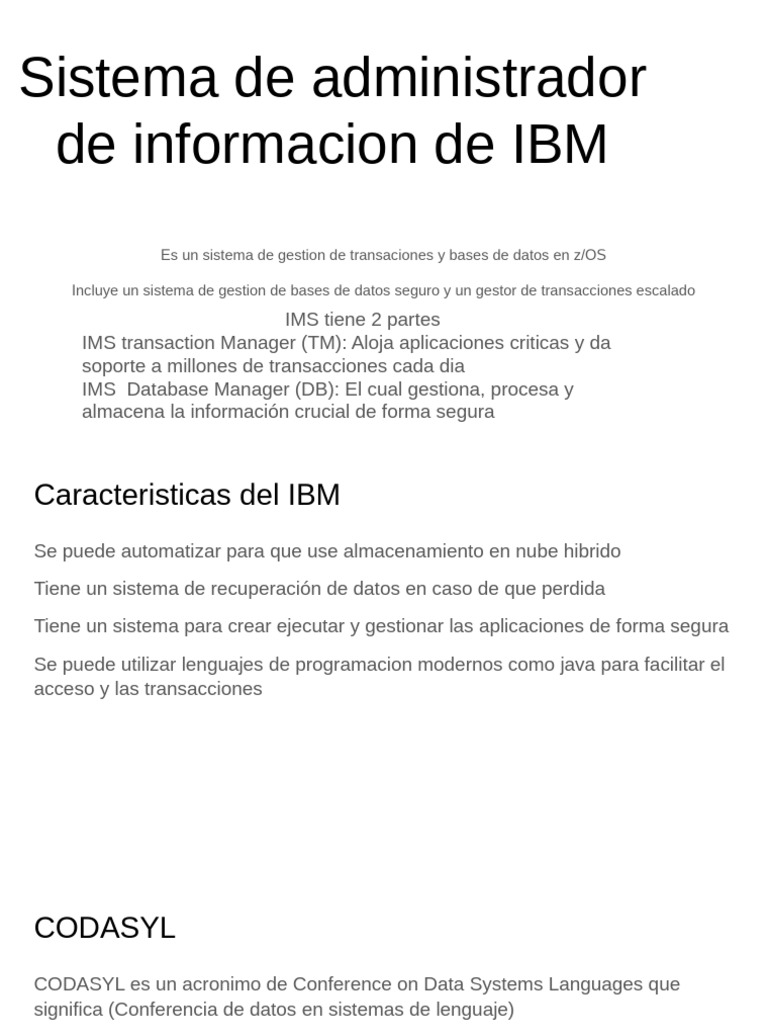 Sistema de administrador de informacion de IBM

Es un sistema de gestion de transaciones y bases de datos en z/OS

Incluye un sistema de gestion de bases de datos seguro y un gestor de transacciones escalado

IMS tiene 2 partes
IMS transaction Manager (TM): Aloja aplicaciones criticas y da soporte a millones de transacciones cada dia
IMS Database Manager (DB): El cual gestiona, procesa y almacena la información crucial de forma segura

Caracteristicas del IBM

Se puede automatizar para que use almacenamiento en nube hibrido

Tiene un sistema de recuperación de datos en caso de que perdida

Tiene un sistema para crear ejecutar y gestionar las aplicaciones de forma segura

Se puede utilizar lenguajes de programacion modernos como java para facilitar el acceso y las transacciones

CODASYL

CODASYL es un acronimo de Conference on Data Systems Languages que significa (Conferencia de datos en sistemas de lenguaje)